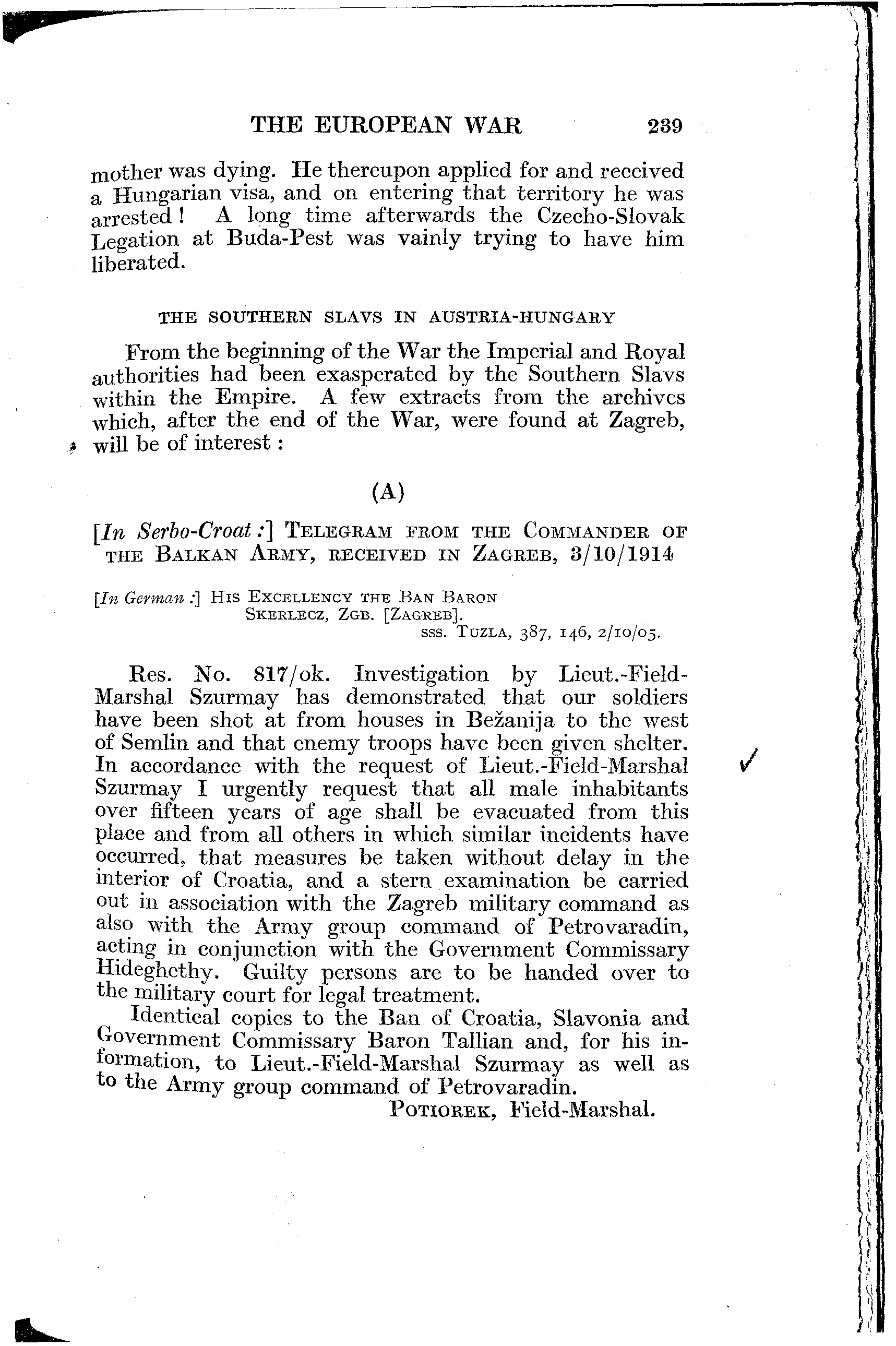 THE EUROPEAN WAR 239

mother was dying. He thereupon applied for and received a Hungarian visa, and on entering that territory he was arrested! A long time afterwards the Czecho-Slovak Legation at Buda-Pest was vainly trying to have him liberated.

THE SOUTHERN SLAVS IN AUSTRIA-HUNGARY

From the beginning of the War the Imperial and Royal authorities had been exasperated by the Southern Slavs within the Empire. A few extracts from the archives which, after the end of the War, were found at Zagreb, will be of interest:

(A)

[In Serbo-Croat:] TELEGRAM FROM THE COMMANDER OF THE BALKAN ARMY, RECEIVED IN ZAGREB, 3/10/1914

[In German:] HIS EXCELLENCY THE BAN BARON SKERLECZ, ZGB. [ZAGREB].
SSS. TUZLA, 387, 146, 2/10/05.

Res. No. 817/ok. Investigation by Lieut.-Field-Marshal Szurmay has demonstrated that our soldiers have been shot at from houses in Bežanija to the west of Semlin and that enemy troops have been given shelter. In accordance with the request of Lieut.-Field-Marshal Szurmay I urgently request that all male inhabitants over fifteen years of age shall be evacuated from this place and from all others in which similar incidents have occurred, that measures be taken without delay in the interior of Croatia, and a stern examination be carried out in association with the Zagreb military command as also with the Army group command of Petrovaradin, acting in conjunction with the Government Commissary Hideghethy. Guilty persons are to be handed over to the military court for legal treatment.

Identical copies to the Ban of Croatia, Slavonia and Government Commissary Baron Tallian and, for his information, to Lieut.-Field-Marshal Szurmay as well as to the Army group command of Petrovaradin.

POTIOREK, Field-Marshal.